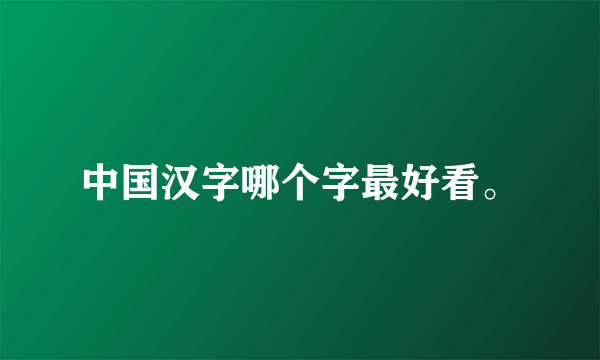 中国汉字哪个字最好看。